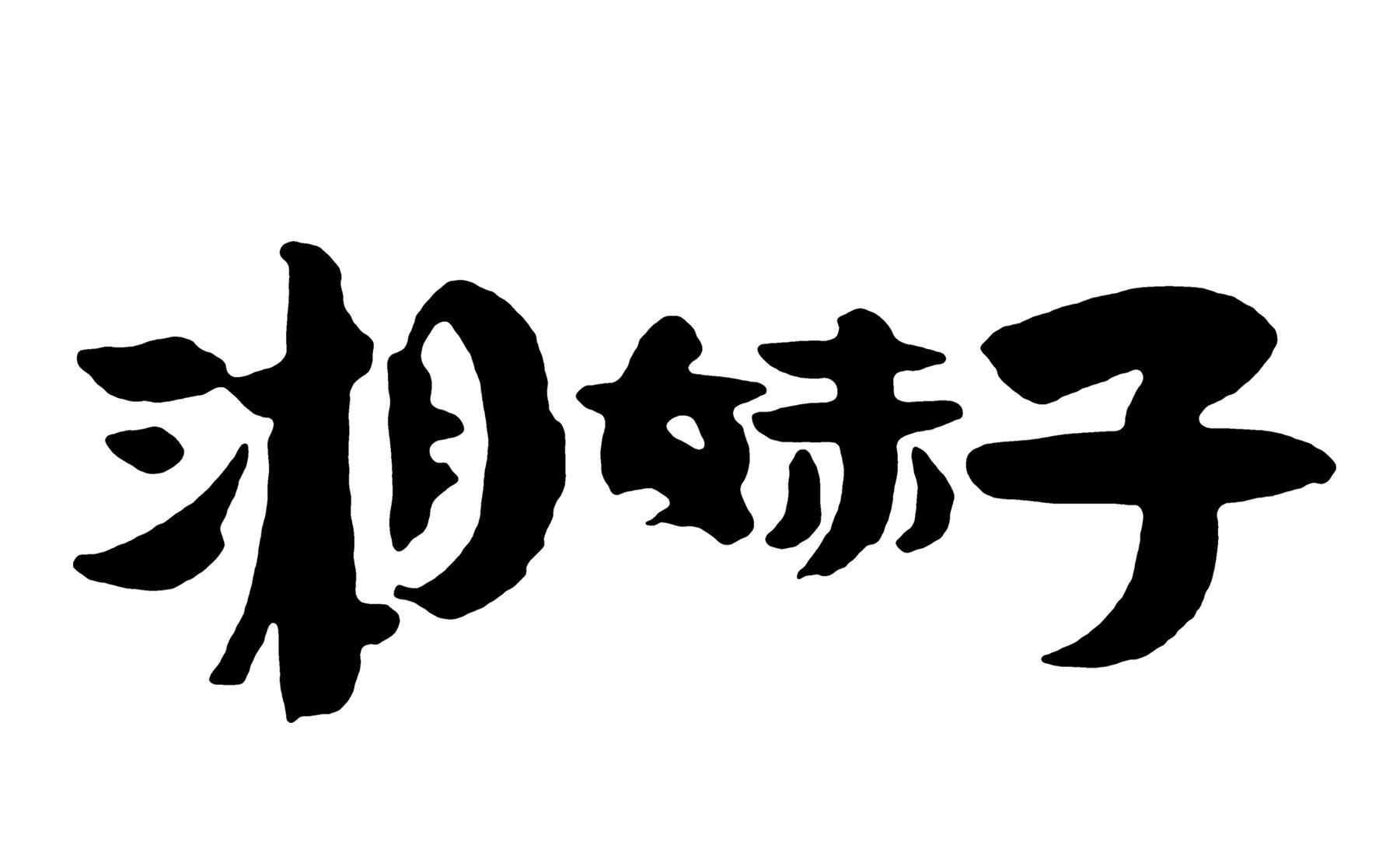 湘妹子